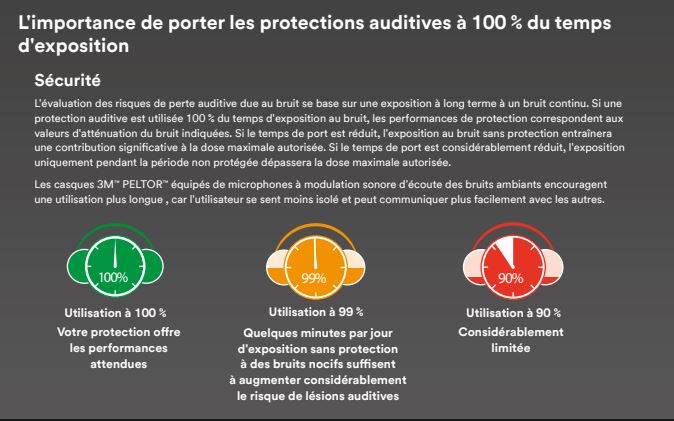 L'importance de porter les protections auditives à 100 % du temps d'exposition

Sécurité

L'évaluation des risques de perte auditive due au bruit se base sur une exposition à long terme à un bruit continu. Si une protection auditive est utilisée 100 % du temps d'exposition au bruit, les performances de protection correspondent aux valeurs d'atténuation du bruit indiquées. Si le temps de port est réduit, l'exposition au bruit sans protection entraînera une contribution significative à la dose maximale autorisée. Si le temps de port est considérablement réduit, l'exposition uniquement pendant la période non protégée dépassera la dose maximale autorisée.

Les casques 3M™ PELTOR™ équipés de microphones à modulation sonore d'écoute des bruits ambiants encouragent une utilisation plus longue , car l'utilisateur se sent moins isolé et peut communiquer plus facilement avec les autres.

100%

Utilisation à 100 %

Votre protection offre
les performances
attendues

99%

Utilisation à 99 %

Quelques minutes par jour
d'exposition sans protection
à des bruits nocifs suffisent
à augmenter considérablement
le risque de lésions auditives

90%

Utilisation à 90 %

Considérablement
limitée